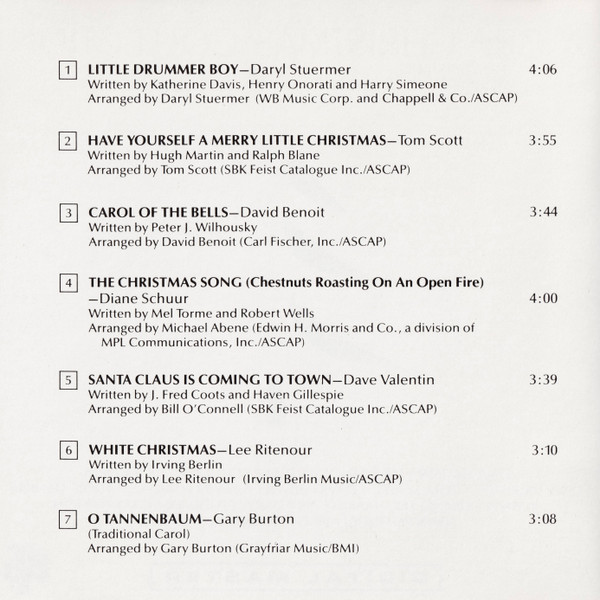 1 LITTLE DRUMMER BOY—Daryl Stuermer 4:06
Written by Katherine Davis, Henry Onorati and Harry Simeone
Arranged by Daryl Stuermer (WB Music Corp. and Chappell & Co./ASCAP)

2 HAVE YOURSELF A MERRY LITTLE CHRISTMAS—Tom Scott 3:55
Written by Hugh Martin and Ralph Blane
Arranged by Tom Scott (SBK Feist Catalogue Inc./ASCAP)

3 CAROL OF THE BELLS—David Benoit 3:44
Written by Peter J. Wilhousky
Arranged by David Benoit (Carl Fischer, Inc./ASCAP)

4 THE CHRISTMAS SONG (Chestnuts Roasting On An Open Fire) —Diane Schuur 4:00
Written by Mel Torme and Robert Wells
Arranged by Michael Abene (Edwin H. Morris and Co., a division of MPL Communications, Inc./ASCAP)

5 SANTA CLAUS IS COMING TO TOWN—Dave Valentin 3:39
Written by J. Fred Coots and Haven Gillespie
Arranged by Bill O'Connell (SBK Feist Catalogue Inc./ASCAP)

6 WHITE CHRISTMAS—Lee Ritenour 3:10
Written by Irving Berlin
Arranged by Lee Ritenour (Irving Berlin Music/ASCAP)

7 O TANNENBAUM—Gary Burton 3:08
(Traditional Carol)
Arranged by Gary Burton (Grayfriar Music/BMI)